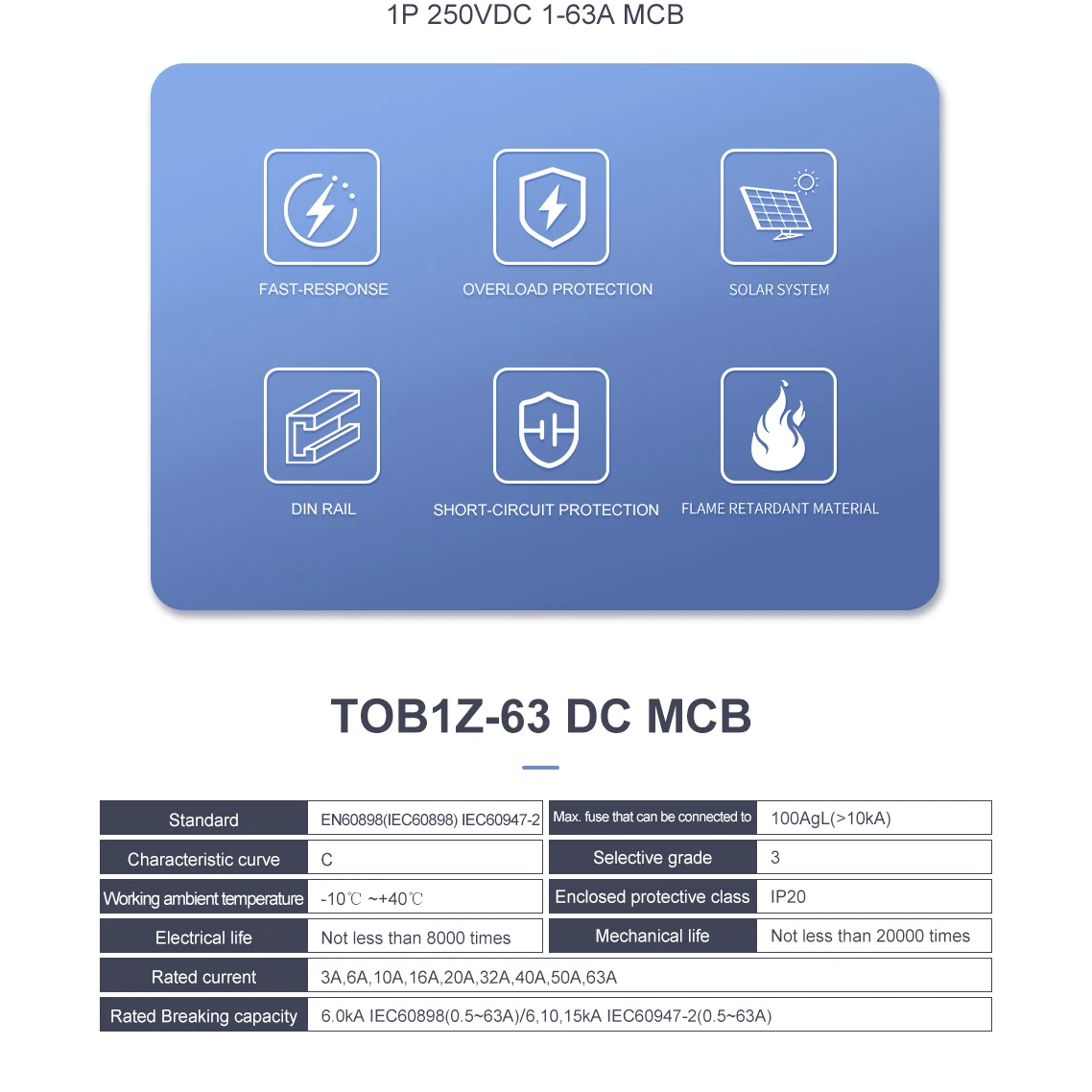 1P 250VDC 1-63A MCB

FAST-RESPONSE

OVERLOAD PROTECTION

SOLAR SYSTEM

DIN RAIL

SHORT-CIRCUIT PROTECTION

FLAME RETARDANT MATERIAL

TOB1Z-63 DC MCB

| Standard | EN60898(IEC60898) IEC60947-2 | Max. fuse that can be connected to | 100AgL(>10kA) |
|---|---|---|---|
| Characteristic curve | C | Selective grade | 3 |
| Working ambient temperature | -10℃ ~+40℃ | Enclosed protective class | IP20 |
| Electrical life | Not less than 8000 times | Mechanical life | Not less than 20000 times |
| Rated current | 3A,6A,10A,16A,20A,32A,40A,50A,63A | | |
| Rated Breaking capacity | 6.0kA IEC60898(0.5~63A)/6,10,15kA IEC60947-2(0.5~63A) | | |